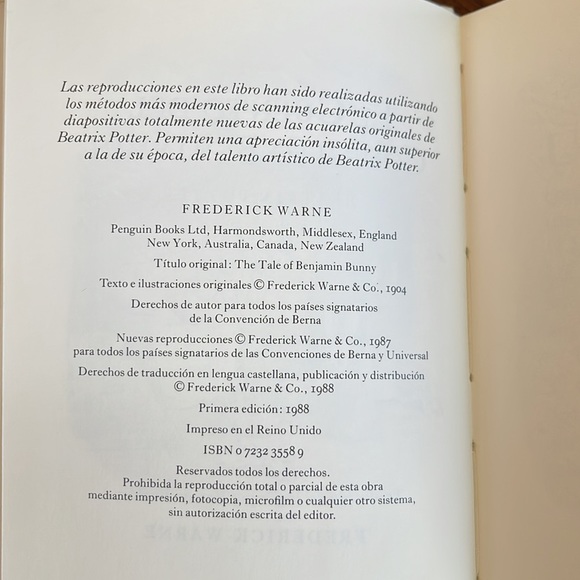 Las reproducciones en este libro han sido realizadas utilizando los métodos más modernos de scanning electrónico a partir de diapositivas totalmente nuevas de las acuarelas originales de Beatrix Potter. Permiten una apreciación insólita, aun superior a la de su época, del talento artístico de Beatrix Potter.

FREDERICK WARNE

Penguin Books Ltd, Harmondsworth, Middlesex, England
New York, Australia, Canada, New Zealand

Título original: The Tale of Benjamin Bunny

Texto e ilustraciones originales © Frederick Warne & Co., 1904

Derechos de autor para todos los países signatarios de la Convención de Berna

Nuevas reproducciones © Frederick Warne & Co., 1987
para todos los países signatarios de las Convenciones de Berna y Universal

Derechos de traducción en lengua castellana, publicación y distribución
© Frederick Warne & Co., 1988

Primera edición: 1988

Impreso en el Reino Unido

ISBN 0 7232 3558 9

Reservados todos los derechos.
Prohibida la reproducción total o parcial de esta obra mediante impresión, fotocopia, microfilm o cualquier otro sistema, sin autorización escrita del editor.